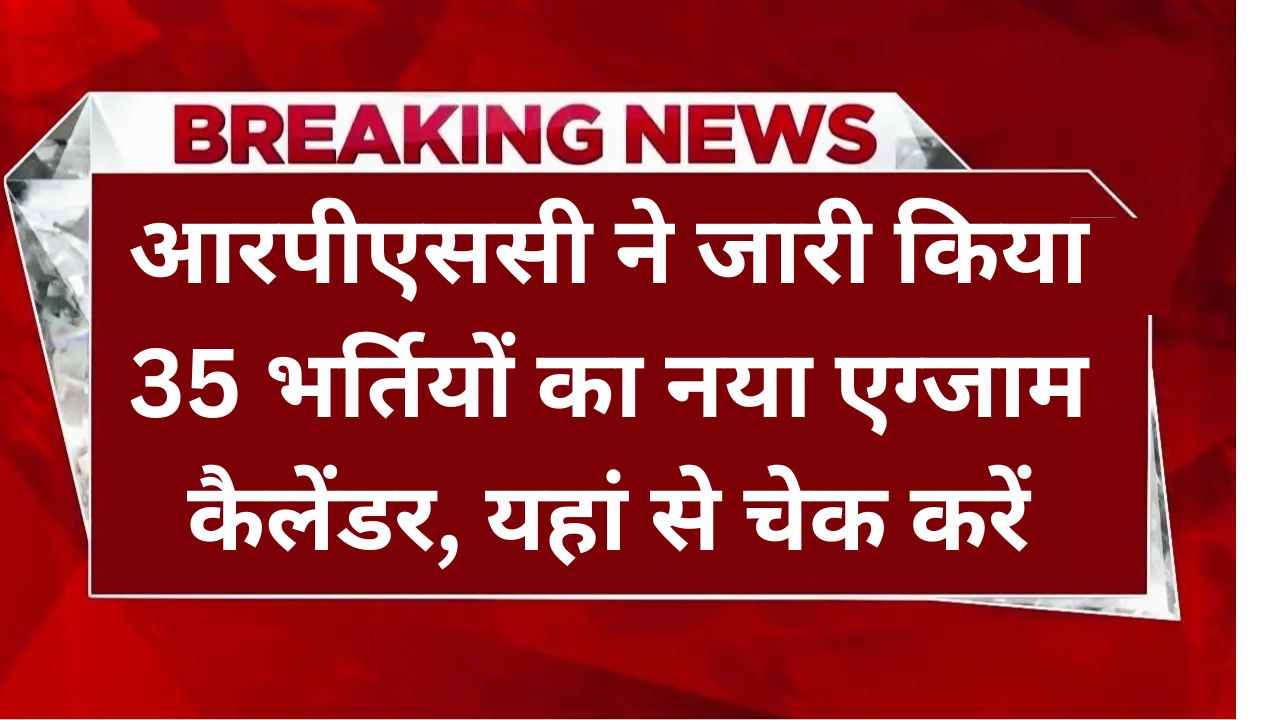 BREAKING NEWS

आरपीएससी ने जारी किया 35 भर्तियों का नया एग्जाम कैलेंडर, यहां से चेक करें